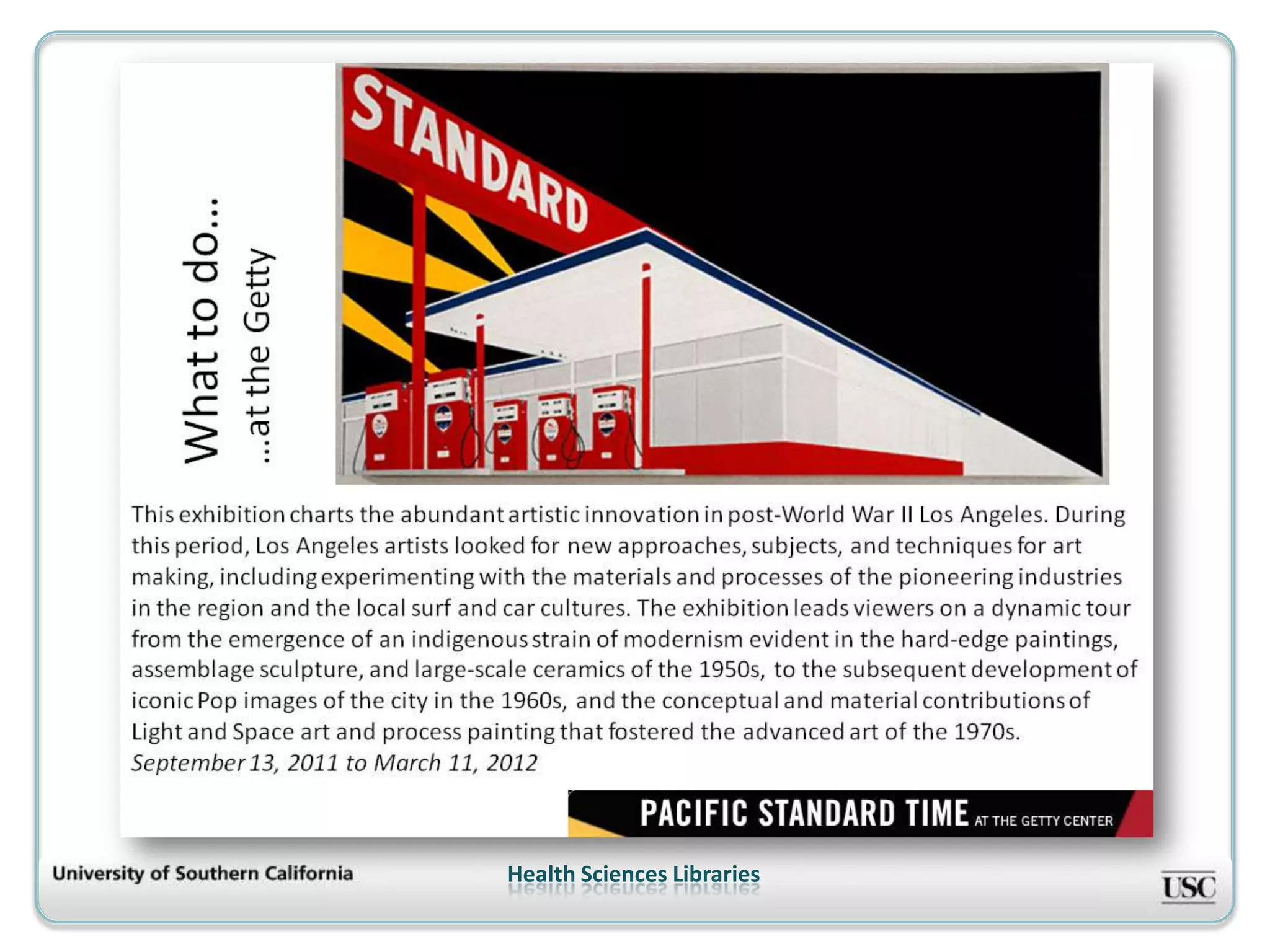 What to do…
…at the Getty

STANDARD

This exhibition charts the abundant artistic innovation in post-World War II Los Angeles. During this period, Los Angeles artists looked for new approaches, subjects, and techniques for art making, including experimenting with the materials and processes of the pioneering industries in the region and the local surf and car cultures. The exhibition leads viewers on a dynamic tour from the emergence of an indigenous strain of modernism evident in the hard-edge paintings, assemblage sculpture, and large-scale ceramics of the 1950s, to the subsequent development of iconic Pop images of the city in the 1960s, and the conceptual and material contributions of Light and Space art and process painting that fostered the advanced art of the 1970s.
September 13, 2011 to March 11, 2012

PACIFIC STANDARD TIME AT THE GETTY CENTER

University of Southern California
Health Sciences Libraries
USC